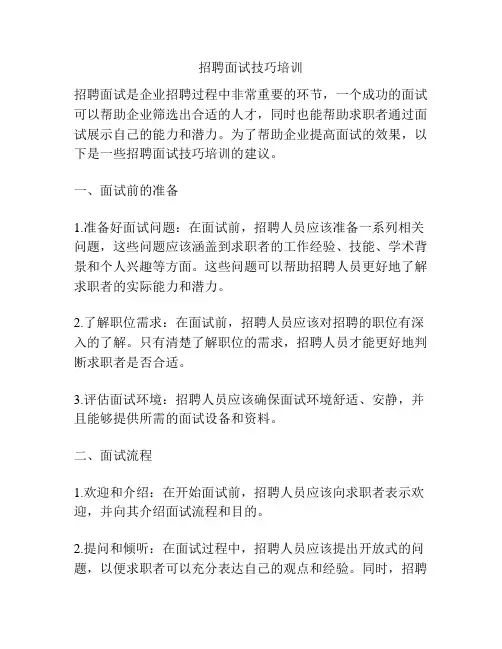 招聘面试技巧培训

招聘面试是企业招聘过程中非常重要的环节，一个成功的面试可以帮助企业筛选出合适的人才，同时也能帮助求职者通过面试展示自己的能力和潜力。为了帮助企业提高面试的效果，以下是一些招聘面试技巧培训的建议。

一、面试前的准备

1.准备好面试问题：在面试前，招聘人员应该准备一系列相关问题，这些问题应该涵盖到求职者的工作经验、技能、学术背景和个人兴趣等方面。这些问题可以帮助招聘人员更好地了解求职者的实际能力和潜力。

2.了解职位需求：在面试前，招聘人员应该对招聘的职位有深入的了解。只有清楚了解职位的需求，招聘人员才能更好地判断求职者是否合适。

3.评估面试环境：招聘人员应该确保面试环境舒适、安静，并且能够提供所需的面试设备和资料。

二、面试流程

1.欢迎和介绍：在开始面试前，招聘人员应该向求职者表示欢迎，并向其介绍面试流程和目的。

2.提问和倾听：在面试过程中，招聘人员应该提出开放式的问题，以便求职者可以充分表达自己的观点和经验。同时，招聘